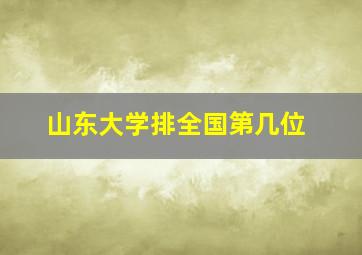 山东大学排全国第几位